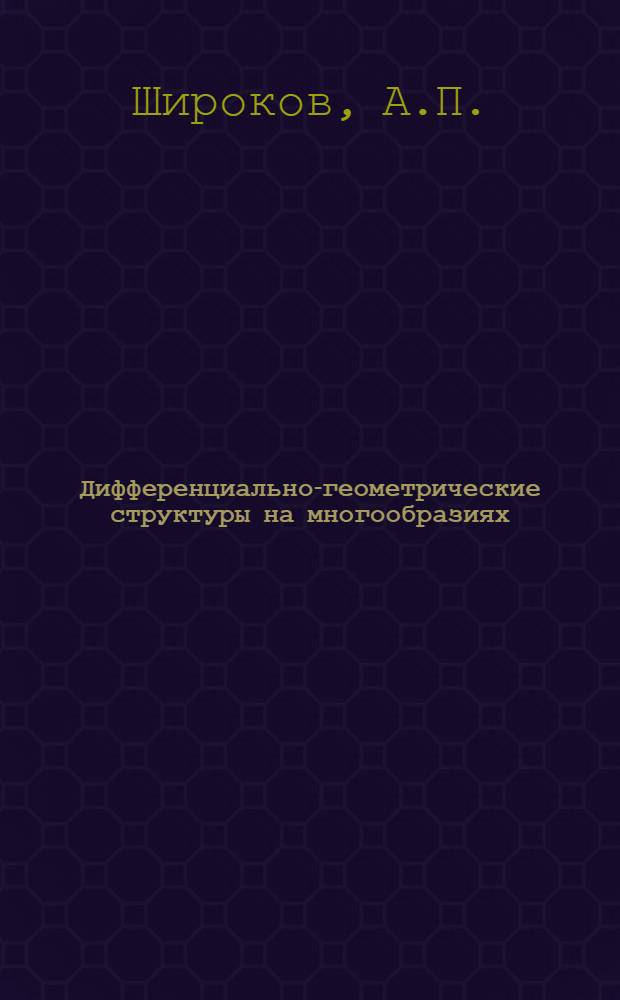 Широков, А.П.

Дифференциально-геометрические структуры на многообразиях